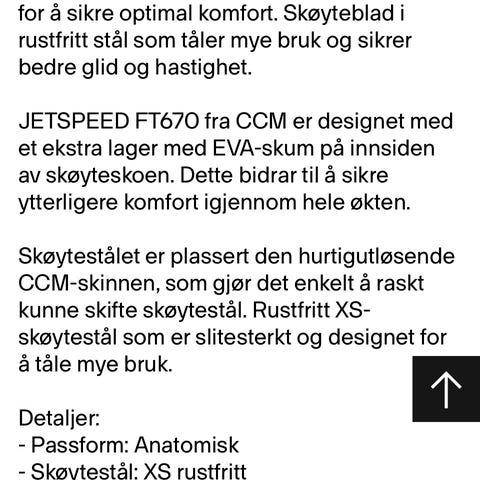 for å sikre optimal komfort. Skøyteblad i rustfritt stål som tåler mye bruk og sikrer bedre glid og hastighet.

JETSPEED FT670 fra CCM er designet med et ekstra lager med EVA-skum på innsiden av skøyteskoen. Dette bidrar til å sikre ytterligere komfort igjennom hele økten.

Skøytestålet er plassert den hurtigutløsende CCM-skinnen, som gjør det enkelt å raskt kunne skifte skøytestål. Rustfritt XS-skøytestål som er slitesterkt og designet for å tåle mye bruk.

Detaljer:
- Passform: Anatomisk
- Skøytestål: XS rustfritt